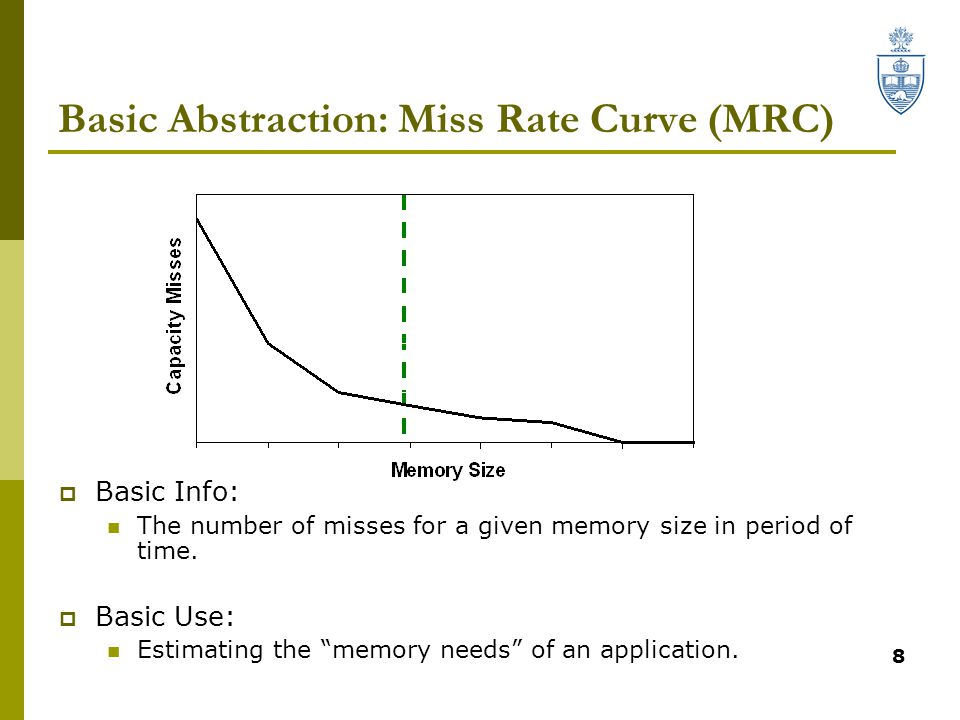 Basic Abstraction: Miss Rate Curve (MRC)

Capacity Misses

Memory Size

Basic Info:

The number of misses for a given memory size in period of time.

Basic Use:

Estimating the “memory needs” of an application.

8